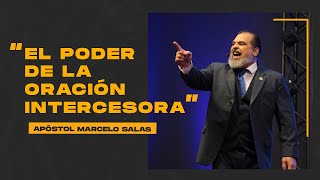 "EL PODER DE LA ORACIÓN INTERCESORA"

APÓSTOL MARCELO SALAS